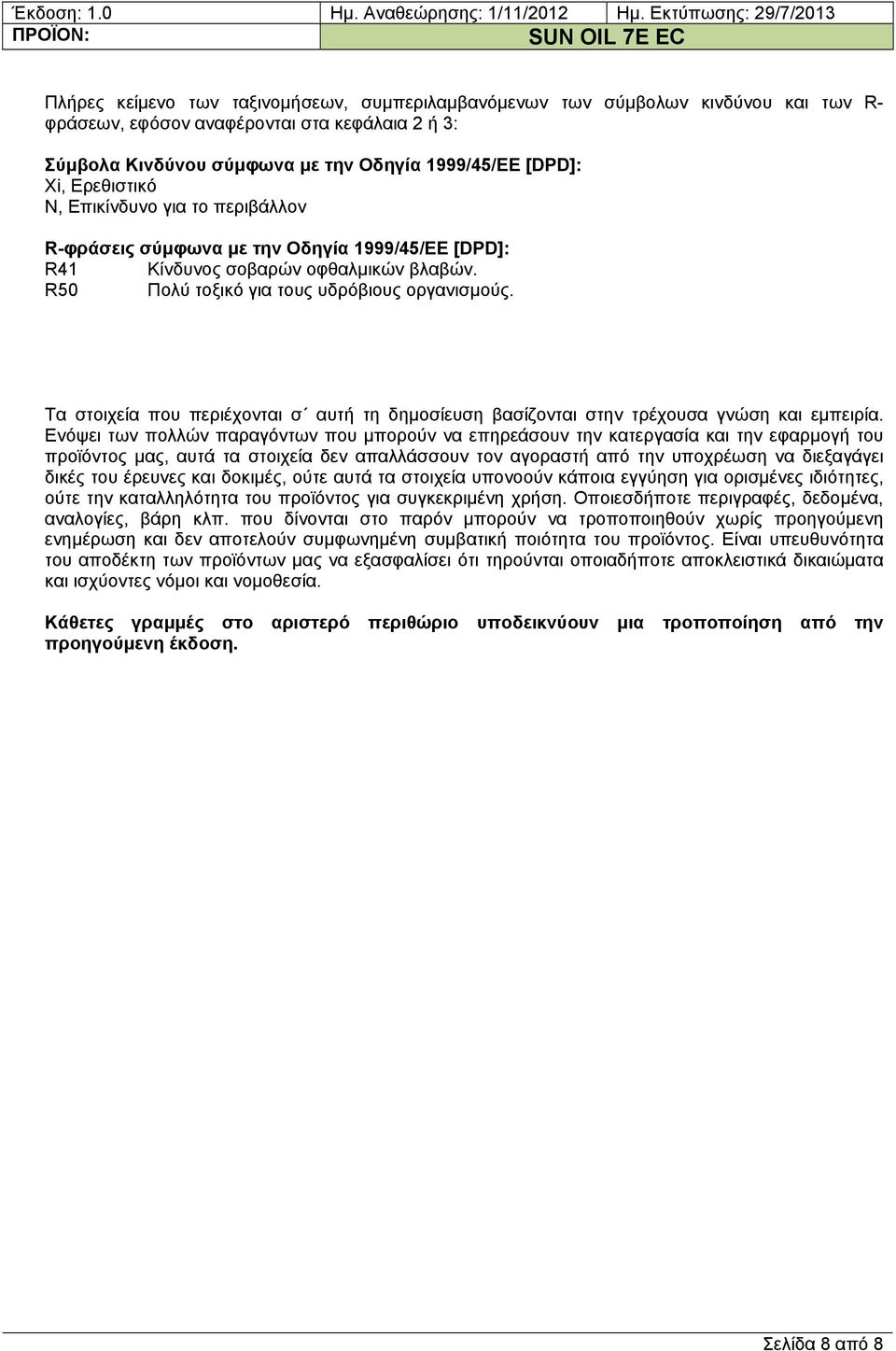 Έκδοση: 1.0 Ημ. Αναθεώρησης: 1/11/2012 Ημ. Εκτύπωσης: 29/7/2013
ΠΡΟΪΟΝ: SUN OIL 7E EC

Πλήρες κείμενο των ταξινομήσεων, συμπεριλαμβανόμενων των σύμβολων κινδύνου και των R-φράσεων, εφόσον αναφέρονται στα κεφάλαια 2 ή 3:

Σύμβολα Κινδύνου σύμφωνα με την Οδηγία 1999/45/ΕΕ [DPD]:
Xi, Ερεθιστικό
N, Επικίνδυνο για το περιβάλλον

R-φράσεις σύμφωνα με την Οδηγία 1999/45/ΕΕ [DPD]:
R41 Κίνδυνος σοβαρών οφθαλμικών βλαβών.
R50 Πολύ τοξικό για τους υδρόβιους οργανισμούς.

Τα στοιχεία που περιέχονται σ΄ αυτή τη δημοσίευση βασίζονται στην τρέχουσα γνώση και εμπειρία. Ενόψει των πολλών παραγόντων που μπορούν να επηρεάσουν την κατεργασία και την εφαρμογή του προϊόντος μας, αυτά τα στοιχεία δεν απαλλάσσουν τον αγοραστή από την υποχρέωση να διεξαγάγει δικές του έρευνες και δοκιμές, ούτε αυτά τα στοιχεία υπονοούν κάποια εγγύηση για ορισμένες ιδιότητες, ούτε την καταλληλότητα του προϊόντος για συγκεκριμένη χρήση. Οποιεσδήποτε περιγραφές, δεδομένα, αναλογίες, βάρη κλπ. που δίνονται στο παρόν μπορούν να τροποποιηθούν χωρίς προηγούμενη ενημέρωση και δεν αποτελούν συμφωνημένη συμβατική ποιότητα του προϊόντος. Είναι υπευθυνότητα του αποδέκτη των προϊόντων μας να εξασφαλίσει ότι τηρούνται οποιαδήποτε αποκλειστικά δικαιώματα και ισχύοντες νόμοι και νομοθεσία.

Κάθετες γραμμές στο αριστερό περιθώριο υποδεικνύουν μια τροποποίηση από την προηγούμενη έκδοση.

Σελίδα 8 από 8